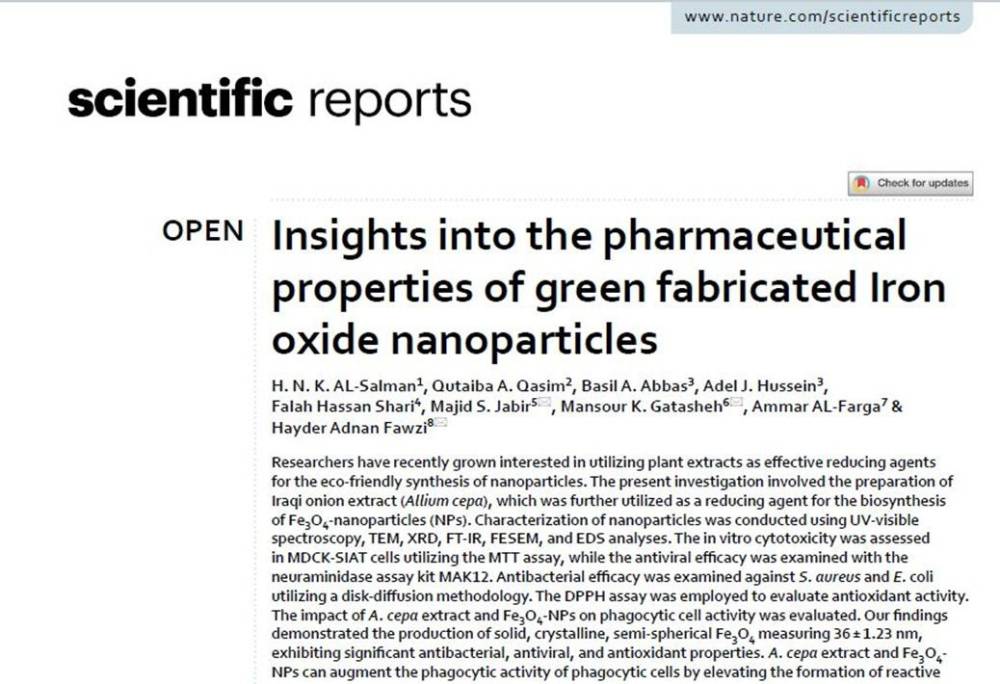 www.nature.com/scientificreports

scientific reports

Check for updates

OPEN

Insights into the pharmaceutical properties of green fabricated Iron oxide nanoparticles

H. N. K. AL-Salman$^{1}$, Qutaiba A. Qasim$^{2}$, Basil A. Abbas$^{3}$, Adel J. Hussein$^{3}$, Falah Hassan Shari$^{4}$, Majid S. Jabir$^{5}$, Mansour K. Gatasheh$^{6}$, Ammar AL-Farga$^{7}$ & Hayder Adnan Fawzi$^{8}$

Researchers have recently grown interested in utilizing plant extracts as effective reducing agents for the eco-friendly synthesis of nanoparticles. The present investigation involved the preparation of Iraqi onion extract (Allium cepa), which was further utilized as a reducing agent for the biosynthesis of $Fe_3O_4$-nanoparticles (NPs). Characterization of nanoparticles was conducted using UV-visible spectroscopy, TEM, XRD, FT-IR, FESEM, and EDS analyses. The in vitro cytotoxicity was assessed in MDCK-SIAT cells utilizing the MTT assay, while the antiviral efficacy was examined with the neuraminidase assay kit MAK12. Antibacterial efficacy was examined against S. aureus and E. coli utilizing a disk-diffusion methodology. The DPPH assay was employed to evaluate antioxidant activity. The impact of A. cepa extract and $Fe_3O_4$-NPs on phagocytic cell activity was evaluated. Our findings demonstrated the production of solid, crystalline, semi-spherical $Fe_3O_4$ measuring 36 ± 1.23 nm, exhibiting significant antibacterial, antiviral, and antioxidant properties. A. cepa extract and $Fe_3O_4$-NPs can augment the phagocytic activity of phagocytic cells by elevating the formation of reactive